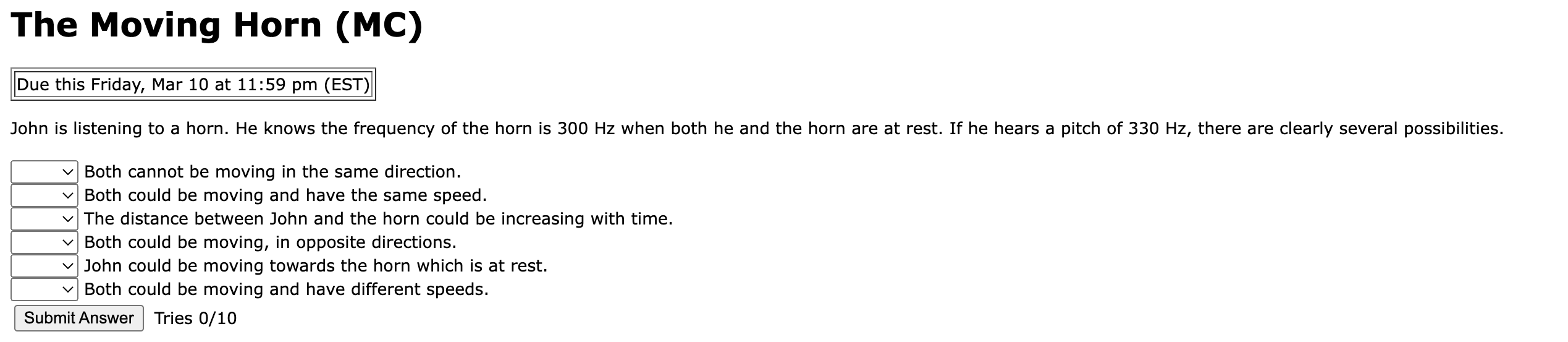 The Moving Horn (MC)

Due this Friday, Mar 10 at 11:59 pm (EST)

John is listening to a horn. He knows the frequency of the horn is 300 Hz when both he and the horn are at rest. If he hears a pitch of 330 Hz, there are clearly several possibilities.

Both cannot be moving in the same direction.
Both could be moving and have the same speed.
The distance between John and the horn could be increasing with time.
Both could be moving, in opposite directions.
John could be moving towards the horn which is at rest.
Both could be moving and have different speeds.

Submit Answer Tries 0/10